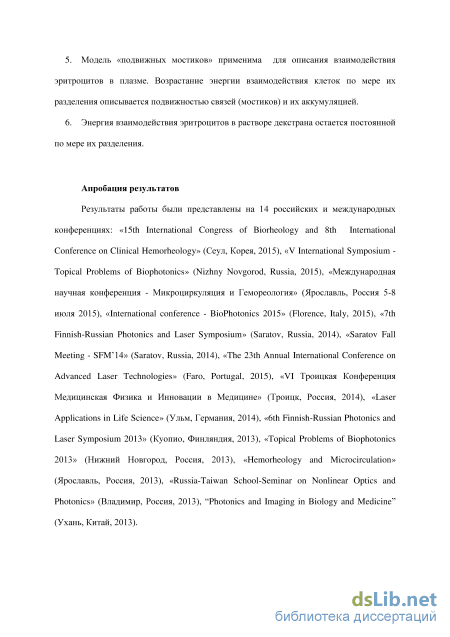 5. Модель «подвижных мостиков» применима для описания взаимодействия эритроцитов в плазме. Возрастание энергии взаимодействия клеток по мере их разделения описывается подвижностью связей (мостиков) и их аккумуляцией.

6. Энергия взаимодействия эритроцитов в растворе декстрана остается постоянной по мере их разделения.

Апробация результатов

Результаты работы были представлены на 14 российских и международных конференциях: «15th International Congress of Biorheology and 8th International Conference on Clinical Hemorheology» (Сеул, Корея, 2015), «V International Symposium - Topical Problems of Biophotonics» (Nizhny Novgorod, Russia, 2015), «Международная научная конференция - Микроциркуляция и Гемореология» (Ярославль, Россия 5-8 июля 2015), «International conference - BioPhotonics 2015» (Florence, Italy, 2015), «7th Finnish-Russian Photonics and Laser Symposium» (Saratov, Russia, 2014), «Saratov Fall Meeting - SFM'14» (Saratov, Russia, 2014), «The 23th Annual International Conference on Advanced Laser Technologies» (Faro, Portugal, 2015), «VI Троицкая Конференция Медицинская Физика и Инновации в Медицине» (Троицк, Россия, 2014), «Laser Applications in Life Science» (Ульм, Германия, 2014), «6th Finnish-Russian Photonics and Laser Symposium 2013» (Куопио, Финляндия, 2013), «Topical Problems of Biophotonics 2013» (Нижний Новгород, Россия, 2013), «Hemorheology and Microcirculation» (Ярославль, Россия, 2013), «Russia-Taiwan School-Seminar on Nonlinear Optics and Photonics» (Владимир, Россия, 2013), "Photonics and Imaging in Biology and Medicine" (Ухань, Китай, 2013).

dsLib.net
библиотека диссертаций